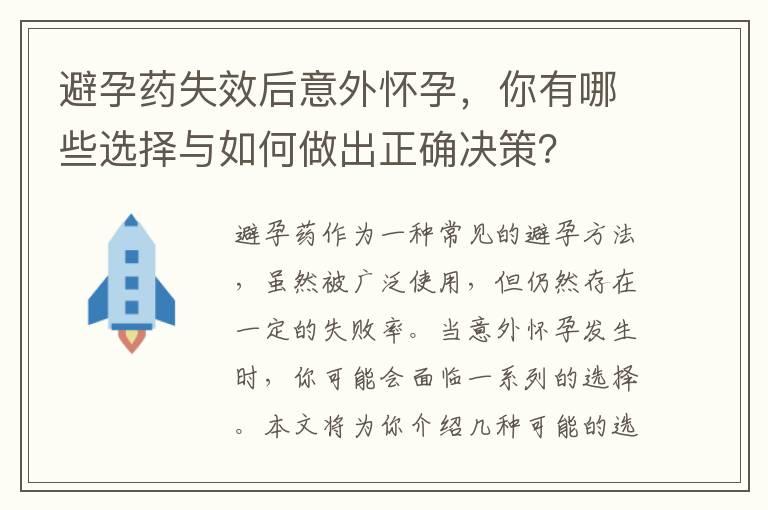 避孕药失效后意外怀孕，你有哪些选择与如何做出正确决策？

避孕药作为一种常见的避孕方法，虽然被广泛使用，但仍然存在一定的失败率。当意外怀孕发生时，你可能会面临一系列的选择。本文将为你介绍几种可能的选